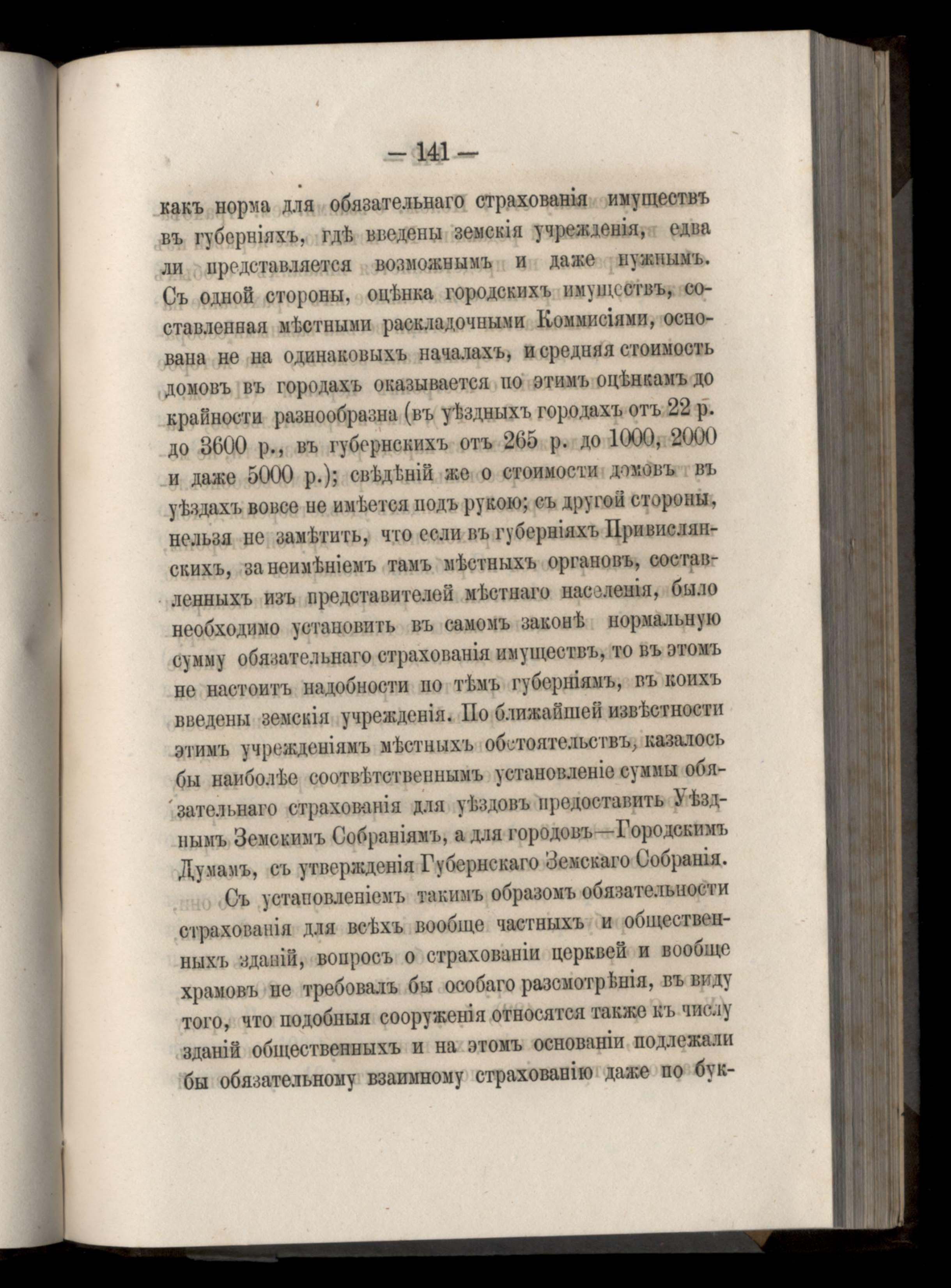 — 141 —

какъ норма для обязательнаго страхованія имуществъ въ губерніяхъ, гдѣ введены земскія учрежденія, едва ли представляется возможнымъ и даже нужнымъ. Съ одной стороны, оцѣнка городскихъ имуществъ, составленная мѣстными раскладочными Коммисіями, основана не на одинаковыхъ началахъ, и средняя стоимость домовъ въ городахъ оказывается по этимъ оцѣнкамъ до крайности разнообразна (въ уѣздныхъ городахъ отъ 22 р. до 3600 р., въ губернскихъ отъ 265 р. до 1000, 2000 и даже 5000 р.); свѣдѣній же о стоимости домовъ въ уѣздахъ вовсе не имѣется подъ рукою; съ другой стороны, нельзя не замѣтить, что если въ губерніяхъ Привислянскихъ, за неимѣніемъ тамъ мѣстныхъ органовъ, составленныхъ изъ представителей мѣстнаго населенія, было необходимо установить въ самомъ законѣ нормальную сумму обязательнаго страхованія имуществъ, то въ этомъ не настоитъ надобности по тѣмъ губерніямъ, въ коихъ введены земскія учрежденія. По ближайшей извѣстности этимъ учрежденіямъ мѣстныхъ обстоятельствъ, казалось бы наиболѣе соотвѣтственнымъ установленіе суммы обязательнаго страхованія для уѣздовъ предоставить Уѣзднымъ Земскимъ Собраніямъ, а для городовъ—Городскимъ Думамъ, съ утвержденія Губернскаго Земскаго Собранія.

Съ установленіемъ такимъ образомъ обязательности страхованія для всѣхъ вообще частныхъ и общественныхъ зданій, вопросъ о страхованіи церквей и вообще храмовъ не требовалъ бы особаго разсмотрѣнія, въ виду того, что подобныя сооруженія относятся также къ числу зданій общественныхъ и на этомъ основаніи подлежали бы обязательному взаимному страхованію даже по бук-